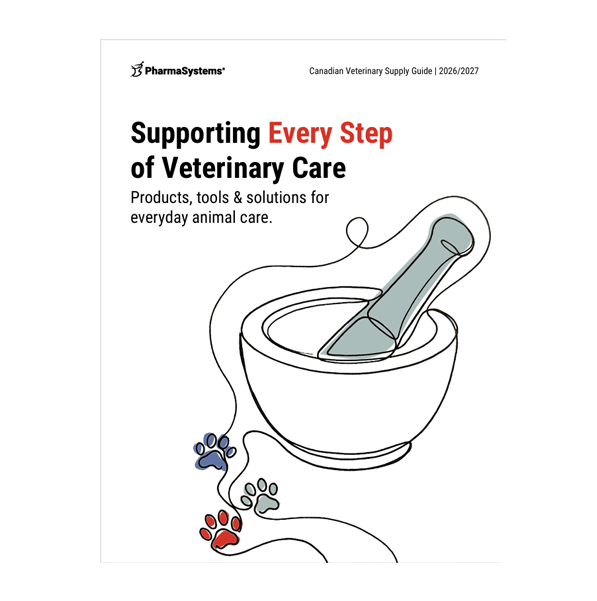 PharmaSystems®

Canadian Veterinary Supply Guide | 2026/2027

Supporting Every Step of Veterinary Care

Products, tools & solutions for everyday animal care.